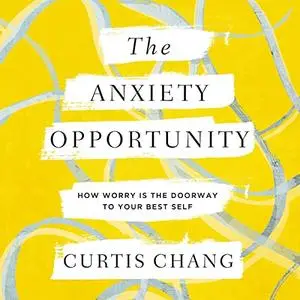 The
ANXIETY
OPPORTUNITY

HOW WORRY IS THE DOORWAY TO YOUR BEST SELF

CURTIS CHANG